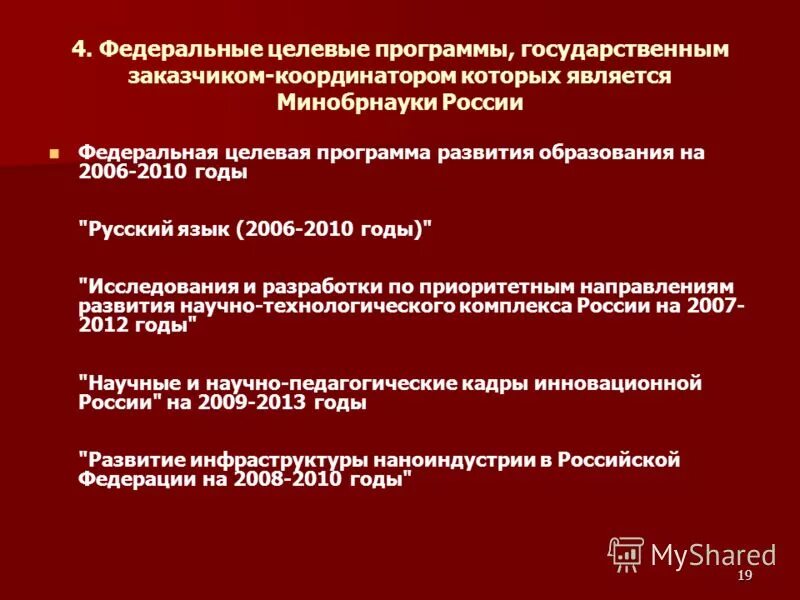 4. Федеральные целевые программы, государственным заказчиком-координатором которых является Минобрнауки России

Федеральная целевая программа развития образования на 2006-2010 годы

"Русский язык (2006-2010 годы)"

"Исследования и разработки по приоритетным направлениям развития научно-технологического комплекса России на 2007-2012 годы"

"Научные и научно-педагогические кадры инновационной России" на 2009-2013 годы

"Развитие инфраструктуры наноиндустрии в Российской Федерации на 2008-2010 годы"

MyShared

19